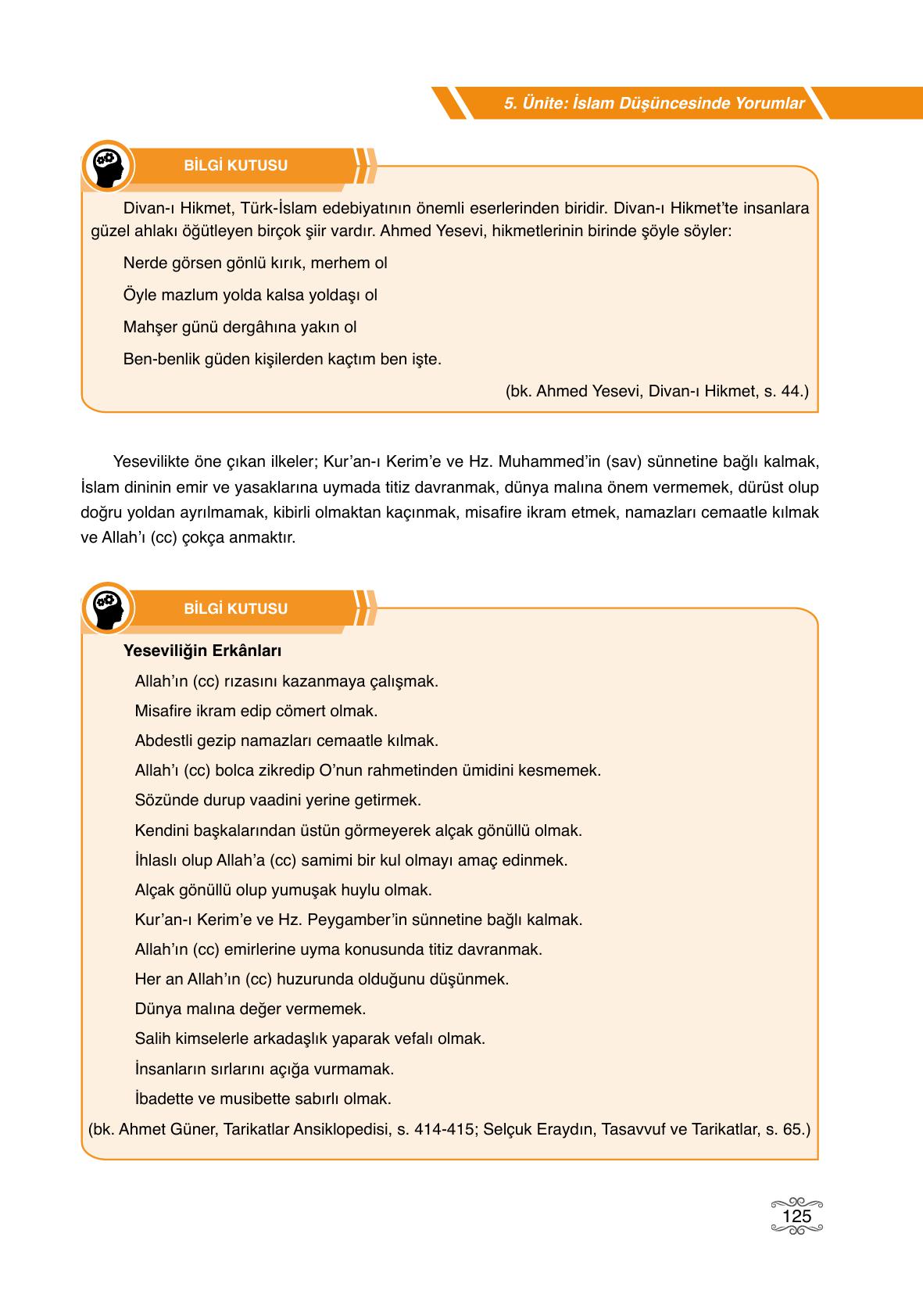 5. Ünite: İslam Düşüncesinde Yorumlar

BİLGİ KUTUSU

Divan-ı Hikmet, Türk-İslam edebiyatının önemli eserlerinden biridir. Divan-ı Hikmet'te insanlara güzel ahlakı öğütleyen birçok şiir vardır. Ahmed Yesevi, hikmetlerinin birinde şöyle söyler:

Nerde görsen gönlü kırık, merhem ol

Öyle mazlum yolda kalsa yoldaşı ol

Mahşer günü dergâhına yakın ol

Ben-benlik güden kişilerden kaçtım ben işte.

(bk. Ahmed Yesevi, Divan-ı Hikmet, s. 44.)

Yesevilikte öne çıkan ilkeler; Kur'an-ı Kerim'e ve Hz. Muhammed'in (sav) sünnetine bağlı kalmak, İslam dininin emir ve yasaklarına uymada titiz davranmak, dünya malına önem vermemek, dürüst olup doğru yoldan ayrılmamak, kibirli olmaktan kaçınmak, misafire ikram etmek, namazları cemaatle kılmak ve Allah'ı (cc) çokça anmaktır.

BİLGİ KUTUSU

Yeseviliğin Erkânları

Allah'ın (cc) rızasını kazanmaya çalışmak.

Misafire ikram edip cömert olmak.

Abdestli gezip namazları cemaatle kılmak.

Allah'ı (cc) bolca zikredip O'nun rahmetinden ümidini kesmemek.

Sözünde durup vaadini yerine getirmek.

Kendini başkalarından üstün görmeyerek alçak gönüllü olmak.

İhlaslı olup Allah'a (cc) samimi bir kul olmayı amaç edinmek.

Alçak gönüllü olup yumuşak huylu olmak.

Kur'an-ı Kerim'e ve Hz. Peygamber'in sünnetine bağlı kalmak.

Allah'ın (cc) emirlerine uyma konusunda titiz davranmak.

Her an Allah'ın (cc) huzurunda olduğunu düşünmek.

Dünya malına değer vermemek.

Salih kimselerle arkadaşlık yaparak vefalı olmak.

İnsanların sırlarını açığa vurmamak.

İbadette ve musibette sabırlı olmak.

(bk. Ahmet Güner, Tarikatlar Ansiklopedisi, s. 414-415; Selçuk Eraydın, Tasavvuf ve Tarikatlar, s. 65.)

125